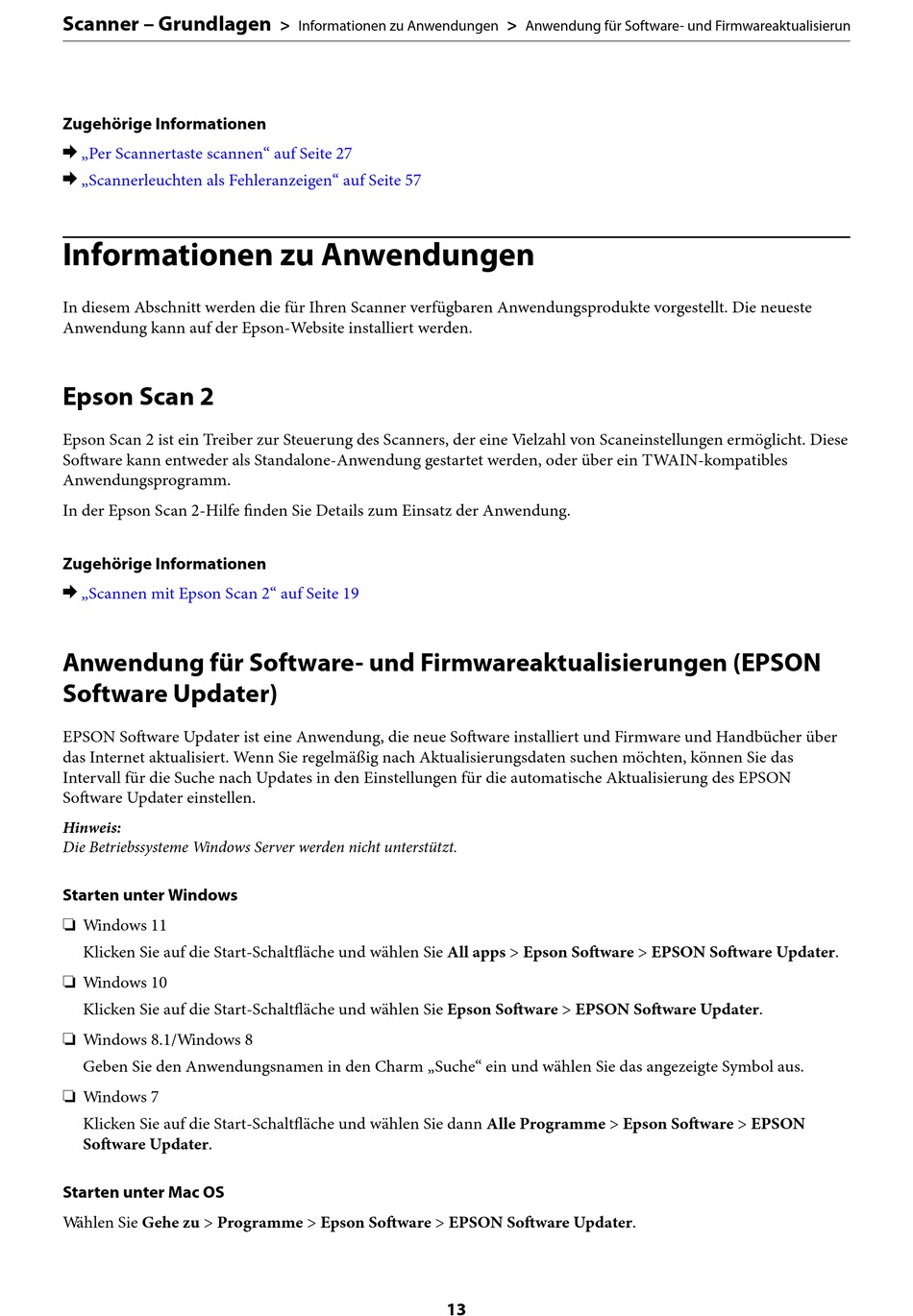 Scanner – Grundlagen > Informationen zu Anwendungen > Anwendung für Software- und Firmwareaktualisierun

Zugehörige Informationen

➡ „Per Scannertaste scannen“ auf Seite 27

➡ „Scannerleuchten als Fehleranzeigen“ auf Seite 57

Informationen zu Anwendungen

In diesem Abschnitt werden die für Ihren Scanner verfügbaren Anwendungsprodukte vorgestellt. Die neueste Anwendung kann auf der Epson-Website installiert werden.

Epson Scan 2

Epson Scan 2 ist ein Treiber zur Steuerung des Scanners, der eine Vielzahl von Scaneinstellungen ermöglicht. Diese Software kann entweder als Standalone-Anwendung gestartet werden, oder über ein TWAIN-kompatibles Anwendungsprogramm.

In der Epson Scan 2-Hilfe finden Sie Details zum Einsatz der Anwendung.

Zugehörige Informationen

➡ „Scannen mit Epson Scan 2“ auf Seite 19

Anwendung für Software- und Firmwareaktualisierungen (EPSON Software Updater)

EPSON Software Updater ist eine Anwendung, die neue Software installiert und Firmware und Handbücher über das Internet aktualisiert. Wenn Sie regelmäßig nach Aktualisierungsdaten suchen möchten, können Sie das Intervall für die Suche nach Updates in den Einstellungen für die automatische Aktualisierung des EPSON Software Updater einstellen.

Hinweis:
Die Betriebssysteme Windows Server werden nicht unterstützt.

Starten unter Windows

❏ Windows 11
Klicken Sie auf die Start-Schaltfläche und wählen Sie All apps > Epson Software > EPSON Software Updater.

❏ Windows 10
Klicken Sie auf die Start-Schaltfläche und wählen Sie Epson Software > EPSON Software Updater.

❏ Windows 8.1/Windows 8
Geben Sie den Anwendungsnamen in den Charm „Suche“ ein und wählen Sie das angezeigte Symbol aus.

❏ Windows 7
Klicken Sie auf die Start-Schaltfläche und wählen Sie dann Alle Programme > Epson Software > EPSON Software Updater.

Starten unter Mac OS

Wählen Sie Gehe zu > Programme > Epson Software > EPSON Software Updater.

13